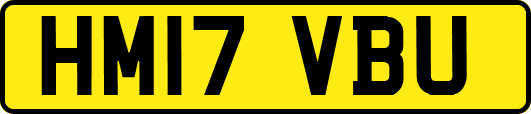 HM17 VBU